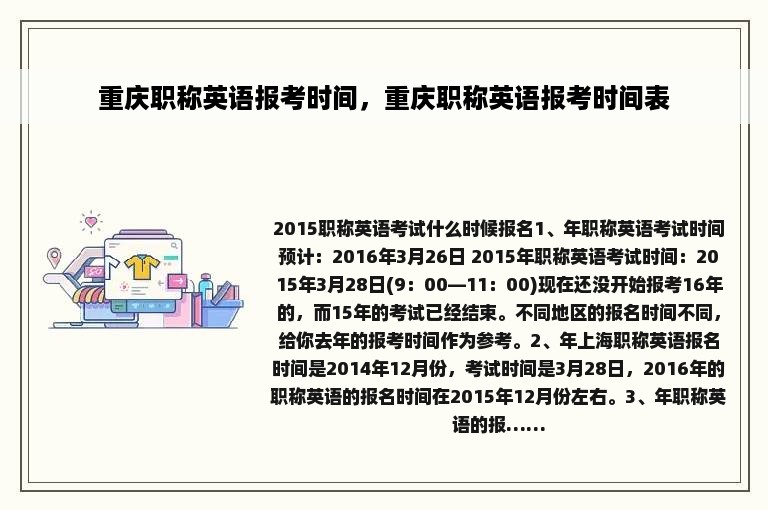 重庆职称英语报考时间，重庆职称英语报考时间表

2015职称英语考试什么时候报名1、年职称英语考试时间预计：2016年3月26日 2015年职称英语考试时间：2015年3月28日(9：00—11：00)现在还没开始报考16年的，而15年的考试已经结束。不同地区的报名时间不同，给你去年的报考时间作为参考。2、年上海职称英语报名时间是2014年12月份，考试时间是3月28日，2016年的职称英语的报名时间在2015年12月份左右。3、年职称英语的报......